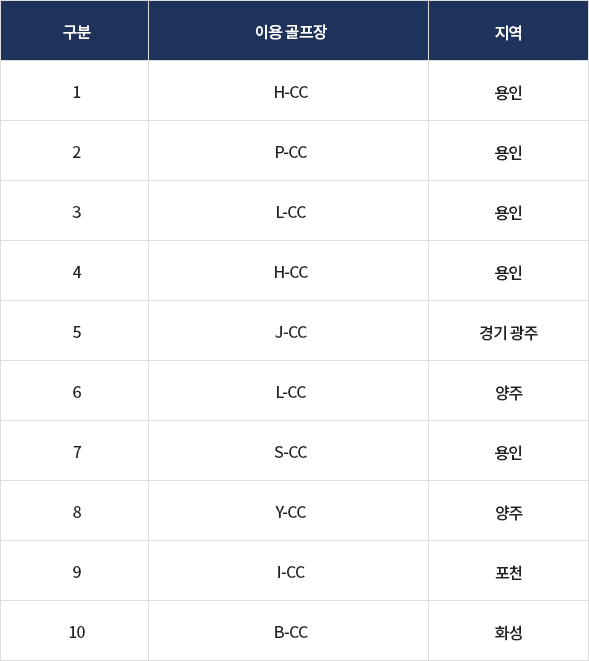 | 구분 | 이용 골프장 | 지역 |
|---|---|---|
| 1 | H-CC | 용인 |
| 2 | P-CC | 용인 |
| 3 | L-CC | 용인 |
| 4 | H-CC | 용인 |
| 5 | J-CC | 경기 광주 |
| 6 | L-CC | 양주 |
| 7 | S-CC | 용인 |
| 8 | Y-CC | 양주 |
| 9 | I-CC | 포천 |
| 10 | B-CC | 화성 |